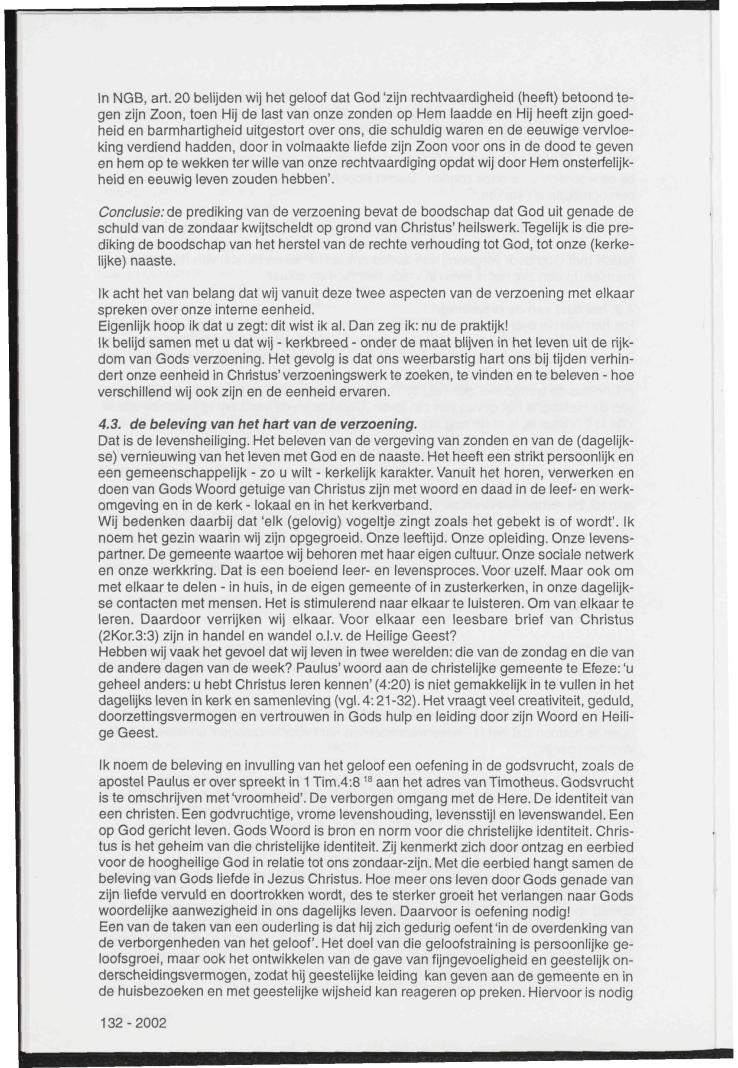 In NGB, art. 20 belijden wij het geloof dat God 'zijn rechtvaardigheid (heeft) betoond tegen zijn Zoon, toen Hij de last van onze zonden op Hem laadde en Hij heeft zijn goedheid en barmhartigheid uitgestort over ons, die schuldig waren en de eeuwige vervloeking verdiend hadden, door in volmaakte liefde zijn Zoon voor ons in de dood te geven en hem op te wekken ter wille van onze rechtvaardiging opdat wij door Hem onsterfelijkheid en eeuwig leven zouden hebben'.

Conclusie: de prediking van de verzoening bevat de boodschap dat God uit genade de schuld van de zondaar kwijtscheldt op grond van Christus' heilswerk. Tegelijk is die prediking de boodschap van het herstel van de rechte verhouding tot God, tot onze (kerkelijke) naaste.

Ik acht het van belang dat wij vanuit deze twee aspecten van de verzoening met elkaar spreken over onze interne eenheid.
Eigenlijk hoop ik dat u zegt: dit wist ik al. Dan zeg ik: nu de praktijk!
Ik belijd samen met u dat wij - kerkbreed - onder de maat blijven in het leven uit de rijkdom van Gods verzoening. Het gevolg is dat ons weerbarstig hart ons bij tijden verhindert onze eenheid in Christus' verzoeningswerk te zoeken, te vinden en te beleven - hoe verschillend wij ook zijn en de eenheid ervaren.

4.3. de beleving van het hart van de verzoening.
Dat is de levensheiliging. Het beleven van de vergeving van zonden en van de (dagelijkse) vernieuwing van het leven met God en de naaste. Het heeft een strikt persoonlijk en een gemeenschappelijk - zo u wilt - kerkelijk karakter. Vanuit het horen, verwerken en doen van Gods Woord getuige van Christus zijn met woord en daad in de leef- en werkomgeving en in de kerk - lokaal en in het kerkverband.
Wij bedenken daarbij dat 'elk (gelovig) vogeltje zingt zoals het gebekt is of wordt'. Ik noem het gezin waarin wij zijn opgegroeid. Onze leeftijd. Onze opleiding. Onze levenspartner. De gemeente waartoe wij behoren met haar eigen cultuur. Onze sociale netwerk en onze werkkring. Dat is een boeiend leer- en levensproces. Voor uzelf. Maar ook om met elkaar te delen - in huis, in de eigen gemeente of in zusterkerken, in onze dagelijkse contacten met mensen. Het is stimulerend naar elkaar te luisteren. Om van elkaar te leren. Daardoor verrijken wij elkaar. Voor elkaar een leesbare brief van Christus (2Kor.3:3) zijn in handel en wandel o.l.v. de Heilige Geest?
Hebben wij vaak het gevoel dat wij leven in twee werelden: die van de zondag en die van de andere dagen van de week? Paulus' woord aan de christelijke gemeente te Efeze: 'u geheel anders: u hebt Christus leren kennen' (4:20) is niet gemakkelijk in te vullen in het dagelijks leven in kerk en samenleving (vgl. 4:21-32). Het vraagt veel creativiteit, geduld, doorzettingsvermogen en vertrouwen in Gods hulp en leiding door zijn Woord en Heilige Geest.

Ik noem de beleving en invulling van het geloof een oefening in de godsvrucht, zoals de apostel Paulus er over spreekt in 1 Tim.4:8 $^{18}$ aan het adres van Timotheus. Godsvrucht is te omschrijven met 'vroomheid'. De verborgen omgang met de Here. De identiteit van een christen. Een godvruchtige, vrome levenshouding, levensstijl en levenswandel. Een op God gericht leven. Gods Woord is bron en norm voor die christelijke identiteit. Christus is het geheim van die christelijke identiteit. Zij kenmerkt zich door ontzag en eerbied voor de hoogheilige God in relatie tot ons zondaar-zijn. Met die eerbied hangt samen de beleving van Gods liefde in Jezus Christus. Hoe meer ons leven door Gods genade van zijn liefde vervuld en doortrokken wordt, des te sterker groeit het verlangen naar Gods woordelijke aanwezigheid in ons dagelijks leven. Daarvoor is oefening nodig!
Een van de taken van een ouderling is dat hij zich gedurig oefent 'in de overdenking van de verborgenheden van het geloof'. Het doel van die geloofstraining is persoonlijke geloofsgroei, maar ook het ontwikkelen van de gave van fijngevoeligheid en geestelijk onderscheidingsvermogen, zodat hij geestelijke leiding kan geven aan de gemeente en in de huisbezoeken en met geestelijke wijsheid kan reageren op preken. Hiervoor is nodig

132 - 2002